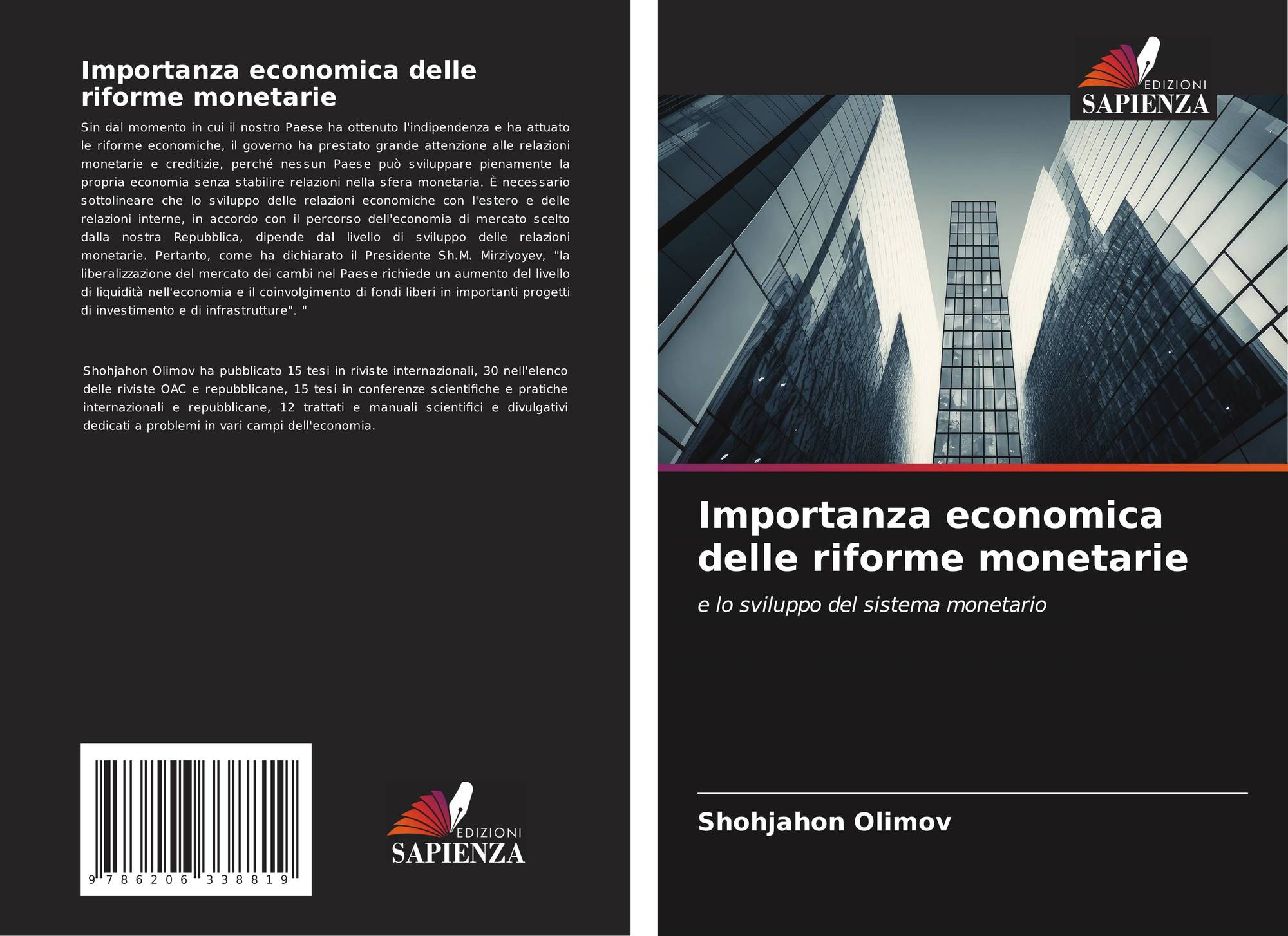 Importanza economica delle riforme monetarie

Sin dal momento in cui il nostro Paese ha ottenuto l'indipendenza e ha attuato le riforme economiche, il governo ha prestato grande attenzione alle relazioni monetarie e creditizie, perché nessun Paese può sviluppare pienamente la propria economia senza stabilire relazioni nella sfera monetaria. È necessario sottolineare che lo sviluppo delle relazioni economiche con l'estero e delle relazioni interne, in accordo con il percorso dell'economia di mercato scelto dalla nostra Repubblica, dipende dal livello di sviluppo delle relazioni monetarie. Pertanto, come ha dichiarato il Presidente Sh.M. Mirziyoyev, "la liberalizzazione del mercato dei cambi nel Paese richiede un aumento del livello di liquidità nell'economia e il coinvolgimento di fondi liberi in importanti progetti di investimento e di infrastrutture". "

Shohjahon Olimov ha pubblicato 15 tesi in riviste internazionali, 30 nell'elenco delle riviste OAC e repubblicane, 15 tesi in conferenze scientifiche e pratiche internazionali e repubblicane, 12 trattati e manuali scientifici e divulgativi dedicati a problemi in vari campi dell'economia.

9 786206 338819

EDIZIONI
SAPIENZA

EDIZIONI
SAPIENZA

Importanza economica delle riforme monetarie

e lo sviluppo del sistema monetario

Shohjahon Olimov